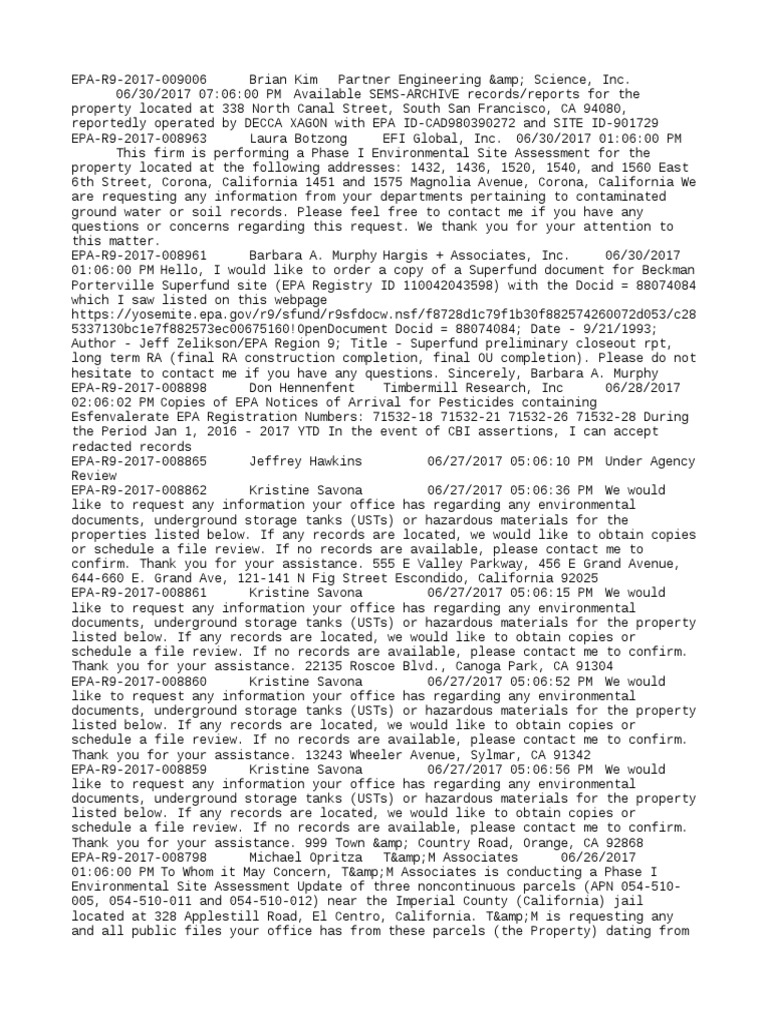 EPA-R9-2017-009006 Brian Kim Partner Engineering &amp; Science, Inc. 06/30/2017 07:06:00 PM Available SEMS-ARCHIVE records/reports for the property located at 338 North Canal Street, South San Francisco, CA 94080, reportedly operated by DECCA XAGON with EPA ID-CAD980390272 and SITE ID-901729
EPA-R9-2017-008963 Laura Botzong EFI Global, Inc. 06/30/2017 01:06:00 PM This firm is performing a Phase I Environmental Site Assessment for the property located at the following addresses: 1432, 1436, 1520, 1540, and 1560 East 6th Street, Corona, California 1451 and 1575 Magnolia Avenue, Corona, California We are requesting any information from your departments pertaining to contaminated ground water or soil records. Please feel free to contact me if you have any questions or concerns regarding this request. We thank you for your attention to this matter.
EPA-R9-2017-008961 Barbara A. Murphy Hargis + Associates, Inc. 06/30/2017 01:06:00 PM Hello, I would like to order a copy of a Superfund document for Beckman Porterville Superfund site (EPA Registry ID 110042043598) with the Docid = 88074084 which I saw listed on this webpage https://yosemite.epa.gov/r9/sfund/r9sfdocw.nsf/f8728d1c79f1b30f882574260072d053/c285337130bc1e7f882573ec00675160!OpenDocument Docid = 88074084; Date - 9/21/1993; Author - Jeff Zelikson/EPA Region 9; Title - Superfund preliminary closeout rpt, long term RA (final RA construction completion, final OU completion). Please do not hesitate to contact me if you have any questions. Sincerely, Barbara A. Murphy
EPA-R9-2017-008898 Don Hennenfent Timbermill Research, Inc 06/28/2017 02:06:02 PM Copies of EPA Notices of Arrival for Pesticides containing Esfenvalerate EPA Registration Numbers: 71532-18 71532-21 71532-26 71532-28 During the Period Jan 1, 2016 - 2017 YTD In the event of CBI assertions, I can accept redacted records
EPA-R9-2017-008865 Jeffrey Hawkins 06/27/2017 05:06:10 PM Under Agency Review
EPA-R9-2017-008862 Kristine Savona 06/27/2017 05:06:36 PM We would like to request any information your office has regarding any environmental documents, underground storage tanks (USTs) or hazardous materials for the properties listed below. If any records are located, we would like to obtain copies or schedule a file review. If no records are available, please contact me to confirm. Thank you for your assistance. 555 E Valley Parkway, 456 E Grand Avenue, 644-660 E. Grand Ave, 121-141 N Fig Street Escondido, California 92025
EPA-R9-2017-008861 Kristine Savona 06/27/2017 05:06:15 PM We would like to request any information your office has regarding any environmental documents, underground storage tanks (USTs) or hazardous materials for the property listed below. If any records are located, we would like to obtain copies or schedule a file review. If no records are available, please contact me to confirm. Thank you for your assistance. 22135 Roscoe Blvd., Canoga Park, CA 91304
EPA-R9-2017-008860 Kristine Savona 06/27/2017 05:06:52 PM We would like to request any information your office has regarding any environmental documents, underground storage tanks (USTs) or hazardous materials for the property listed below. If any records are located, we would like to obtain copies or schedule a file review. If no records are available, please contact me to confirm. Thank you for your assistance. 13243 Wheeler Avenue, Sylmar, CA 91342
EPA-R9-2017-008859 Kristine Savona 06/27/2017 05:06:56 PM We would like to request any information your office has regarding any environmental documents, underground storage tanks (USTs) or hazardous materials for the property listed below. If any records are located, we would like to obtain copies or schedule a file review. If no records are available, please contact me to confirm. Thank you for your assistance. 999 Town &amp; Country Road, Orange, CA 92868
EPA-R9-2017-008798 Michael Opritza T&amp;M Associates 06/26/2017 01:06:00 PM To Whom it May Concern, T&amp;M Associates is conducting a Phase I Environmental Site Assessment Update of three noncontinuous parcels (APN 054-510-005, 054-510-011 and 054-510-012) near the Imperial County (California) jail located at 328 Applestill Road, El Centro, California. T&amp;M is requesting any and all public files your office has from these parcels (the Property) dating from